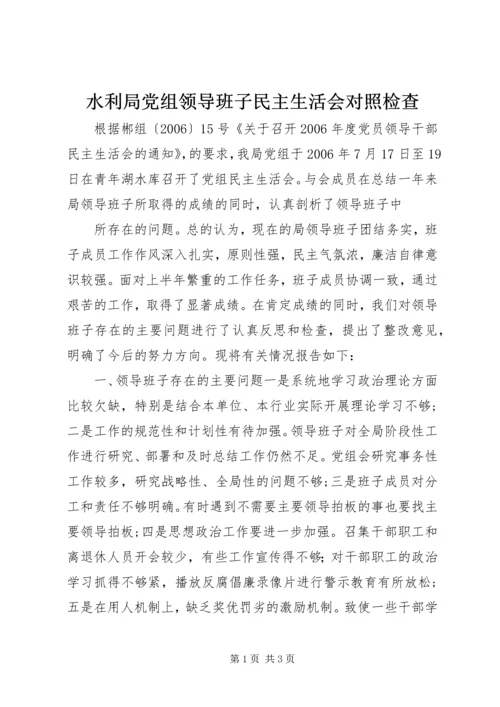 水利局党组领导班子民主生活会对照检查

根据郴组〔2006〕15号《关于召开2006年度党员领导干部民主生活会的通知》,的要求，我局党组于2006年7月17日至19日在青年湖水库召开了党组民主生活会。与会成员在总结一年来局领导班子所取得的成绩的同时，认真剖析了领导班子中

所存在的问题。总的认为，现在的局领导班子团结务实，班子成员工作作风深入扎实，原则性强，民主气氛浓，廉洁自律意识较强。面对上半年繁重的工作任务，班子成员协调一致，通过艰苦的工作，取得了显著成绩。在肯定成绩的同时，我们对领导班子存在的主要问题进行了认真反思和检查，提出了整改意见，明确了今后的努力方向。现将有关情况报告如下：

一、领导班子存在的主要问题一是系统地学习政治理论方面比较欠缺，特别是结合本单位、本行业实际开展理论学习不够；二是工作的规范性和计划性有待加强。领导班子对全局阶段性工作进行研究、部署和及时总结工作仍然不足。党组会研究事务性工作较多，研究战略性、全局性的问题不够；三是班子成员对分工和责任不够明确。有时遇到不需要主要领导拍板的事也要找主要领导拍板；四是思想政治工作要进一步加强。召集干部职工和离退休人员开会较少，有些工作宣传得不够；对干部职工的政治学习抓得不够紧，播放反腐倡廉录像片进行警示教育有所放松；五是在用人机制上，缺乏奖优罚劣的激励机制。致使一些干部学

第1页 共3页